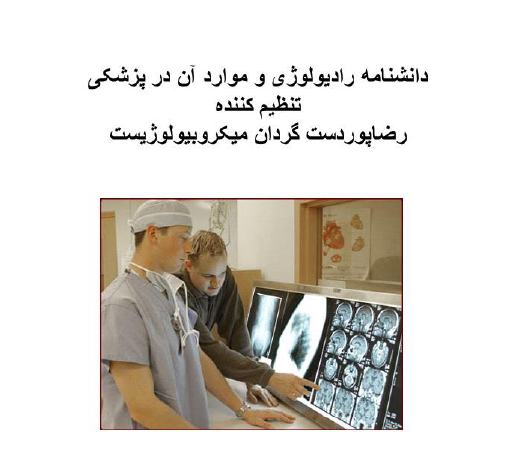 دانشنامه رادیولوژی و موارد آن در پزشکی
تنظیم کننده
رضاپوردست گردان میکروبیولوژیست